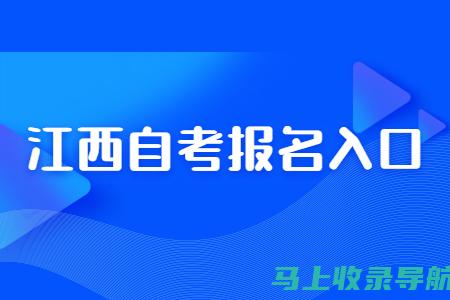 江西自考报名入口

马上收录导航